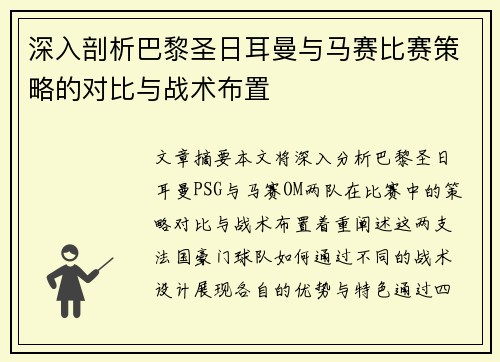 深入剖析巴黎圣日耳曼与马赛比赛策略的对比与战术布置

文章摘要本文将深入分析巴黎圣日耳曼PSG与马赛OM两队在比赛中的策略对比与战术布置着重阐述这两支法国豪门球队如何通过不同的战术设计展现各自的优势与特色通过四